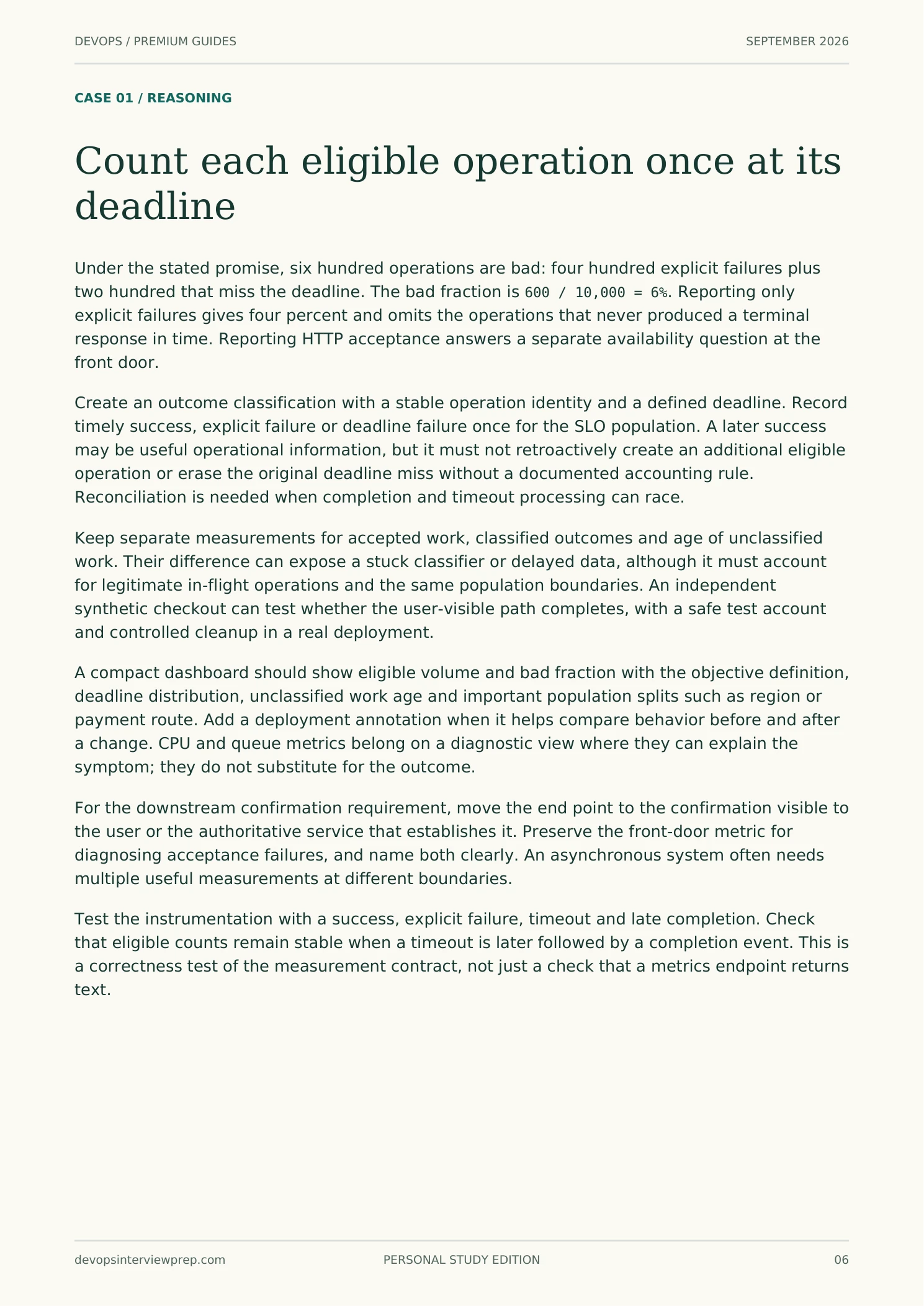 DEVOPS / PREMIUM GUIDES
SEPTEMBER 2026

CASE 01 / REASONING

Count each eligible operation once at its deadline

Under the stated promise, six hundred operations are bad: four hundred explicit failures plus two hundred that miss the deadline. The bad fraction is 600 / 10,000 = 6%. Reporting only explicit failures gives four percent and omits the operations that never produced a terminal response in time. Reporting HTTP acceptance answers a separate availability question at the front door.

Create an outcome classification with a stable operation identity and a defined deadline. Record timely success, explicit failure or deadline failure once for the SLO population. A later success may be useful operational information, but it must not retroactively create an additional eligible operation or erase the original deadline miss without a documented accounting rule. Reconciliation is needed when completion and timeout processing can race.

Keep separate measurements for accepted work, classified outcomes and age of unclassified work. Their difference can expose a stuck classifier or delayed data, although it must account for legitimate in-flight operations and the same population boundaries. An independent synthetic checkout can test whether the user-visible path completes, with a safe test account and controlled cleanup in a real deployment.

A compact dashboard should show eligible volume and bad fraction with the objective definition, deadline distribution, unclassified work age and important population splits such as region or payment route. Add a deployment annotation when it helps compare behavior before and after a change. CPU and queue metrics belong on a diagnostic view where they can explain the symptom; they do not substitute for the outcome.

For the downstream confirmation requirement, move the end point to the confirmation visible to the user or the authoritative service that establishes it. Preserve the front-door metric for diagnosing acceptance failures, and name both clearly. An asynchronous system often needs multiple useful measurements at different boundaries.

Test the instrumentation with a success, explicit failure, timeout and late completion. Check that eligible counts remain stable when a timeout is later followed by a completion event. This is a correctness test of the measurement contract, not just a check that a metrics endpoint returns text.

devopsinterviewprep.com
PERSONAL STUDY EDITION
06